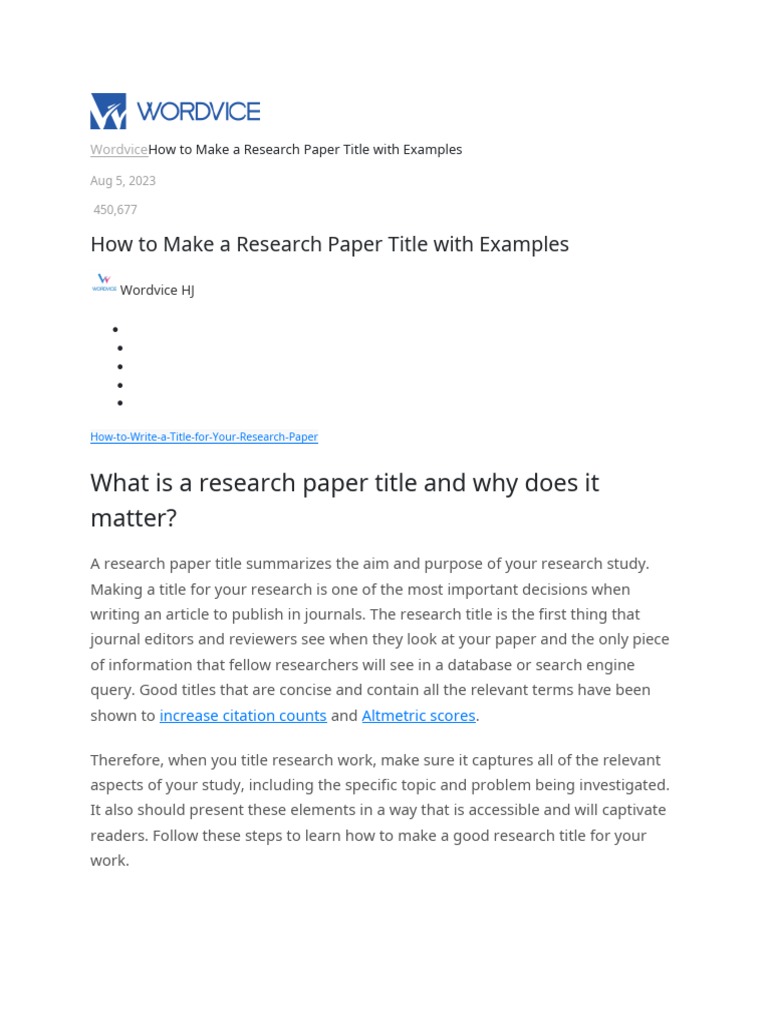 WORDVICE

WordviceHow to Make a Research Paper Title with Examples

Aug 5, 2023

450,677

How to Make a Research Paper Title with Examples

WORDVICE Wordvice HJ

How-to-Write-a-Title-for-Your-Research-Paper

What is a research paper title and why does it matter?

A research paper title summarizes the aim and purpose of your research study. Making a title for your research is one of the most important decisions when writing an article to publish in journals. The research title is the first thing that journal editors and reviewers see when they look at your paper and the only piece of information that fellow researchers will see in a database or search engine query. Good titles that are concise and contain all the relevant terms have been shown to increase citation counts and Altmetric scores.

Therefore, when you title research work, make sure it captures all of the relevant aspects of your study, including the specific topic and problem being investigated. It also should present these elements in a way that is accessible and will captivate readers. Follow these steps to learn how to make a good research title for your work.